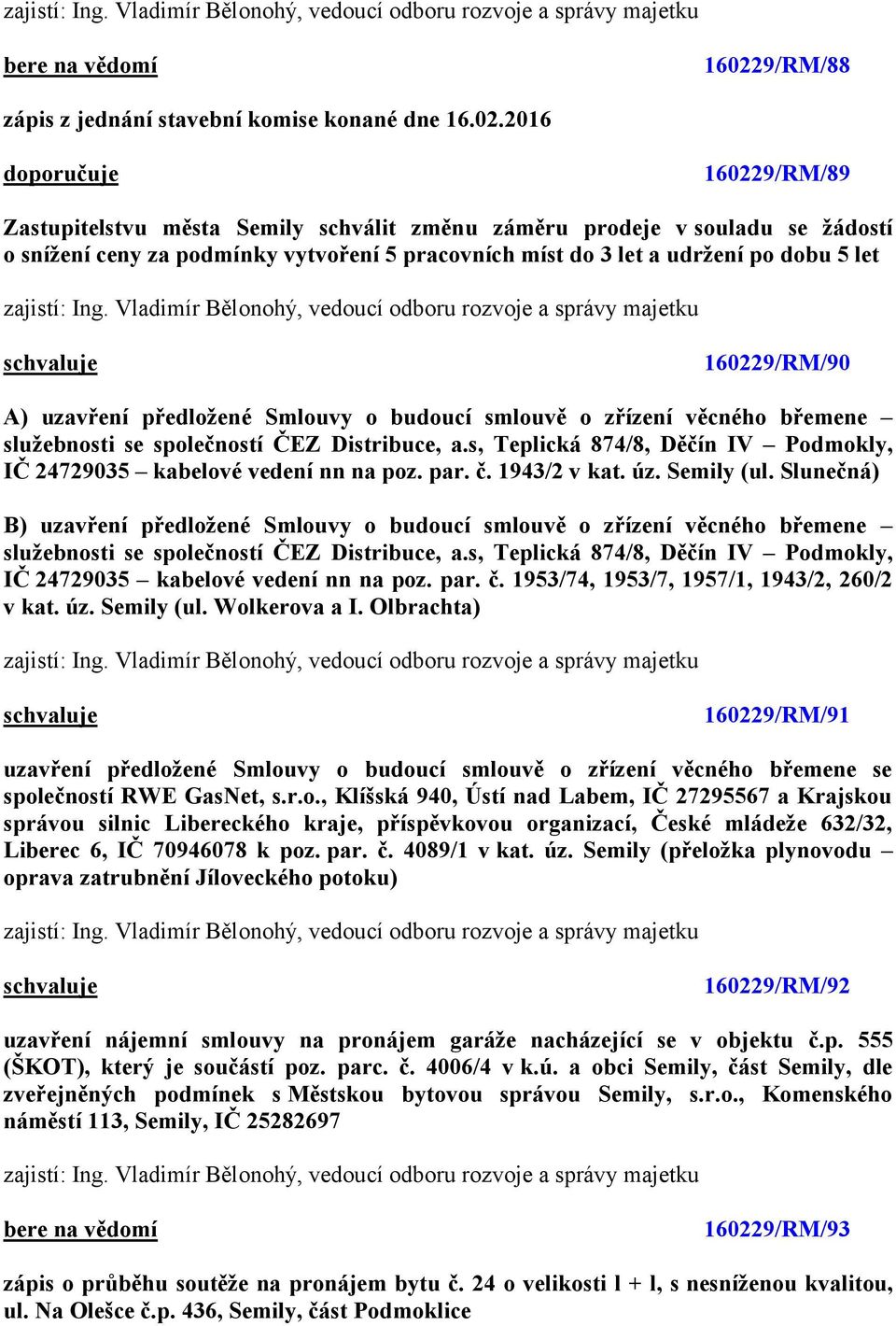 zajistí: Ing. Vladimír Bělonohý, vedoucí odboru rozvoje a správy majetku

bere na vědomí 160229/RM/88

zápis z jednání stavební komise konané dne 16.02.2016

doporučuje 160229/RM/89

Zastupitelstvu města Semily schválit změnu záměru prodeje v souladu se žádostí o snížení ceny za podmínky vytvoření 5 pracovních míst do 3 let a udržení po dobu 5 let

zajistí: Ing. Vladimír Bělonohý, vedoucí odboru rozvoje a správy majetku

schvaluje 160229/RM/90

A) uzavření předložené Smlouvy o budoucí smlouvě o zřízení věcného břemene – služebnosti se společností ČEZ Distribuce, a.s, Teplická 874/8, Děčín IV – Podmokly, IČ 24729035 – kabelové vedení nn na poz. par. č. 1943/2 v kat. úz. Semily (ul. Slunečná)

B) uzavření předložené Smlouvy o budoucí smlouvě o zřízení věcného břemene – služebnosti se společností ČEZ Distribuce, a.s, Teplická 874/8, Děčín IV – Podmokly, IČ 24729035 – kabelové vedení nn na poz. par. č. 1953/74, 1953/7, 1957/1, 1943/2, 260/2 v kat. úz. Semily (ul. Wolkerova a I. Olbrachta)

zajistí: Ing. Vladimír Bělonohý, vedoucí odboru rozvoje a správy majetku

schvaluje 160229/RM/91

uzavření předložené Smlouvy o budoucí smlouvě o zřízení věcného břemene se společností RWE GasNet, s.r.o., Klíšská 940, Ústí nad Labem, IČ 27295567 a Krajskou správou silnic Libereckého kraje, příspěvkovou organizací, České mládeže 632/32, Liberec 6, IČ 70946078 k poz. par. č. 4089/1 v kat. úz. Semily (přeložka plynovodu – oprava zatrubnění Jíloveckého potoku)

zajistí: Ing. Vladimír Bělonohý, vedoucí odboru rozvoje a správy majetku

schvaluje 160229/RM/92

uzavření nájemní smlouvy na pronájem garáže nacházející se v objektu č.p. 555 (ŠKOT), který je součástí poz. parc. č. 4006/4 v k.ú. a obci Semily, část Semily, dle zveřejněných podmínek s Městskou bytovou správou Semily, s.r.o., Komenského náměstí 113, Semily, IČ 25282697

zajistí: Ing. Vladimír Bělonohý, vedoucí odboru rozvoje a správy majetku

bere na vědomí 160229/RM/93

zápis o průběhu soutěže na pronájem bytu č. 24 o velikosti l + l, s nesníženou kvalitou, ul. Na Olešce č.p. 436, Semily, část Podmoklice